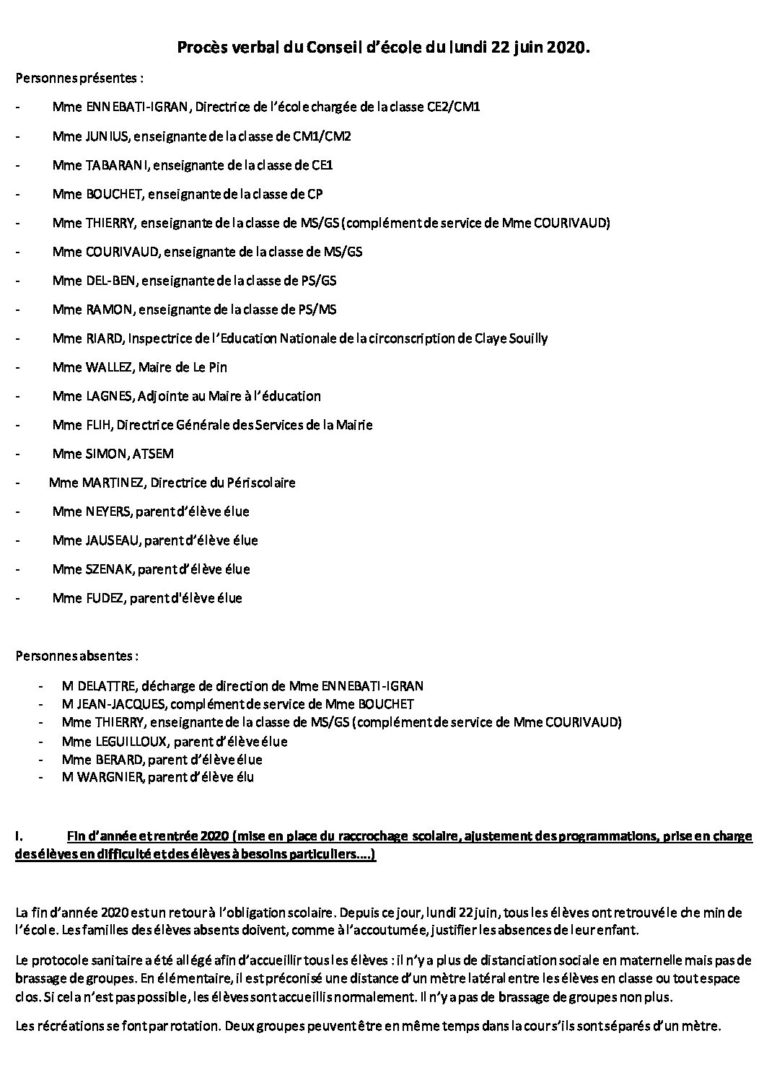 Procès verbal du Conseil d'école du lundi 22 juin 2020.

Personnes présentes :

- Mme ENNEBATI-IGRAN, Directrice de l'école chargée de la classe CE2/CM1
- Mme JUNIUS, enseignante de la classe de CM1/CM2
- Mme TABARANI, enseignante de la classe de CE1
- Mme BOUCHET, enseignante de la classe de CP
- Mme THIERRY, enseignante de la classe de MS/GS (complément de service de Mme COURIVAUD)
- Mme COURIVAUD, enseignante de la classe de MS/GS
- Mme DEL-BEN, enseignante de la classe de PS/GS
- Mme RAMON, enseignante de la classe de PS/MS
- Mme RIARD, Inspectrice de l'Education Nationale de la circonscription de Claye Souilly
- Mme WALLEZ, Maire de Le Pin
- Mme LAGNES, Adjointe au Maire à l'éducation
- Mme FLIH, Directrice Générale des Services de la Mairie
- Mme SIMON, ATSEM
- Mme MARTINEZ, Directrice du Périscolaire
- Mme NEYERS, parent d'élève élue
- Mme JAUSEAU, parent d'élève élue
- Mme SZENAK, parent d'élève élue
- Mme FUDEZ, parent d'élève élue

Personnes absentes :

- M DELATTRE, décharge de direction de Mme ENNEBATI-IGRAN
- M JEAN-JACQUES, complément de service de Mme BOUCHET
- Mme THIERRY, enseignante de la classe de MS/GS (complément de service de Mme COURIVAUD)
- Mme LEGUILLOUX, parent d'élève élue
- Mme BERARD, parent d'élève élue
- M WARGNIER, parent d'élève élu

I. Fin d'année et rentrée 2020 (mise en place du raccrochage scolaire, ajustement des programmations, prise en charge des élèves en difficulté et des élèves à besoins particuliers….)

La fin d'année 2020 est un retour à l'obligation scolaire. Depuis ce jour, lundi 22 juin, tous les élèves ont retrouvé le chemin de l'école. Les familles des élèves absents doivent, comme à l'accoutumée, justifier les absences de leur enfant.

Le protocole sanitaire a été allégé afin d'accueillir tous les élèves : il n'y a plus de distanciation sociale en maternelle mais pas de brassage de groupes. En élémentaire, il est préconisé une distance d'un mètre latéral entre les élèves en classe ou tout espace clos. Si cela n'est pas possible, les élèves sont accueillis normalement. Il n'y a pas de brassage de groupes non plus.

Les récréations se font par rotation. Deux groupes peuvent être en même temps dans la cour s'ils sont séparés d'un mètre.